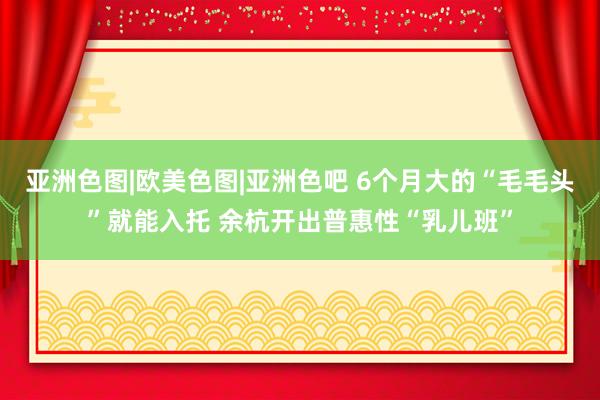 亚洲色图|欧美色图|亚洲色吧 6个月大的“毛毛头”就能入托 余杭开出普惠性“乳儿班”